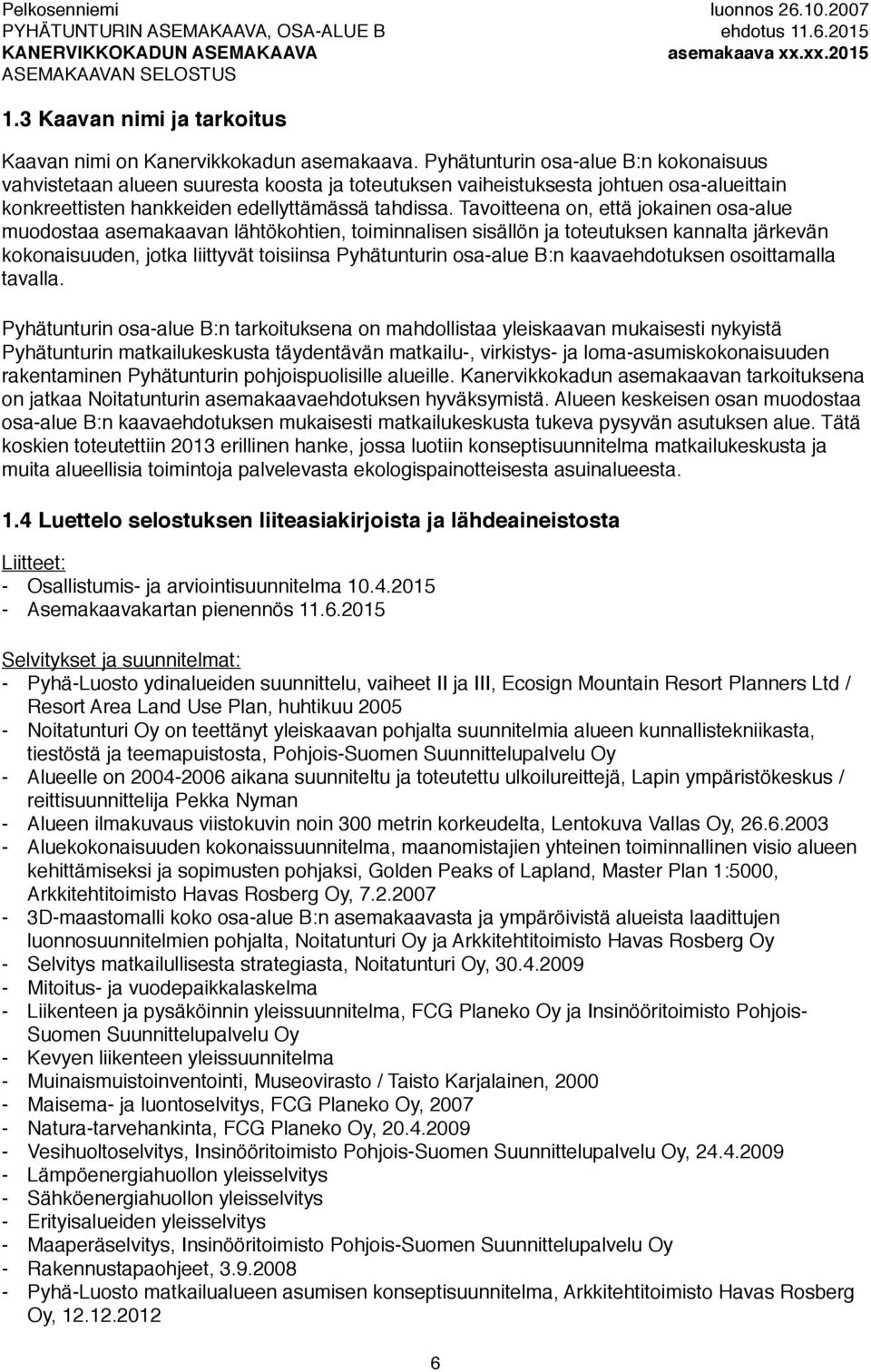 Pelkosenniemi
PYHÄTUNTURIN ASEMAKAAVA, OSA-ALUE B
KANERVIKKOKADUN ASEMAKAAVA
ASEMAKAAVAN SELOSTUS

luonnos 26.10.2007
ehdotus 11.6.2015
asemakaava xx.xx.2015

1.3 Kaavan nimi ja tarkoitus

Kaavan nimi on Kanervikkokadun asemakaava. Pyhätunturin osa-alue B:n kokonaisuus vahvistetaan alueen suuresta koosta ja toteutuksen vaiheistuksesta johtuen osa-alueittain konkreettisten hankkeiden edellyttämässä tahdissa. Tavoitteena on, että jokainen osa-alue muodostaa asemakaavan lähtökohtien, toiminnalisen sisällön ja toteutuksen kannalta järkevän kokonaisuuden, jotka liittyvät toisiinsa Pyhätunturin osa-alue B:n kaavaehdotuksen osoittamalla tavalla.

Pyhätunturin osa-alue B:n tarkoituksena on mahdollistaa yleiskaavan mukaisesti nykyistä Pyhätunturin matkailukeskusta täydentävän matkailu-, virkistys- ja loma-asumiskokonaisuuden rakentaminen Pyhätunturin pohjoispuolisille alueille. Kanervikkokadun asemakaavan tarkoituksena on jatkaa Noitatunturin asemakaavaehdotuksen hyväksymistä. Alueen keskeisen osan muodostaa osa-alue B:n kaavaehdotuksen mukaisesti matkailukeskusta tukeva pysyvän asutuksen alue. Tätä koskien toteutettiin 2013 erillinen hanke, jossa luotiin konseptisuunnitelma matkailukeskusta ja muita alueellisia toimintoja palvelevasta ekologispainotteisesta asuinalueesta.

1.4 Luettelo selostuksen liiteasiakirjoista ja lähdeaineistosta

Liitteet:
- Osallistumis- ja arviointisuunnitelma 10.4.2015
- Asemakaavakartan pienennös 11.6.2015

Selvitykset ja suunnitelmat:
- Pyhä-Luosto ydinalueiden suunnittelu, vaiheet II ja III, Ecosign Mountain Resort Planners Ltd / Resort Area Land Use Plan, huhtikuu 2005
- Noitatunturi Oy on teettänyt yleiskaavan pohjalta suunnitelmia alueen kunnallistekniikasta, tiestöstä ja teemapuistosta, Pohjois-Suomen Suunnittelupalvelu Oy
- Alueelle on 2004-2006 aikana suunniteltu ja toteutettu ulkoilureittejä, Lapin ympäristökeskus / reittisuunnittelija Pekka Nyman
- Alueen ilmakuvaus viistokuvin noin 300 metrin korkeudelta, Lentokuva Vallas Oy, 26.6.2003
- Aluekokonaisuuden kokonaissuunnitelma, maanomistajien yhteinen toiminnallinen visio alueen kehittämiseksi ja sopimusten pohjaksi, Golden Peaks of Lapland, Master Plan 1:5000, Arkkitehtitoimisto Havas Rosberg Oy, 7.2.2007
- 3D-maastomalli koko osa-alue B:n asemakaavasta ja ympäröivistä alueista laadittujen luonnosuunnitelmien pohjalta, Noitatunturi Oy ja Arkkitehtitoimisto Havas Rosberg Oy
- Selvitys matkailullisesta strategiasta, Noitatunturi Oy, 30.4.2009
- Mitoitus- ja vuodepaikkalaskelma
- Liikenteen ja pysäköinnin yleissuunnitelma, FCG Planeko Oy ja Insinööritoimisto Pohjois-Suomen Suunnittelupalvelu Oy
- Kevyen liikenteen yleissuunnitelma
- Muinaismuistoinventointi, Museovirasto / Taisto Karjalainen, 2000
- Maisema- ja luontoselvitys, FCG Planeko Oy, 2007
- Natura-tarvehankinta, FCG Planeko Oy, 20.4.2009
- Vesihuoltoselvitys, Insinööritoimisto Pohjois-Suomen Suunnittelupalvelu Oy, 24.4.2009
- Lämpöenergiahuollon yleisselvitys
- Sähköenergiahuollon yleisselvitys
- Erityisalueiden yleisselvitys
- Maaperäselvitys, Insinööritoimisto Pohjois-Suomen Suunnittelupalvelu Oy
- Rakennustapaohjeet, 3.9.2008
- Pyhä-Luosto matkailualueen asumisen konseptisuunnitelma, Arkkitehtitoimisto Havas Rosberg Oy, 12.12.2012

6